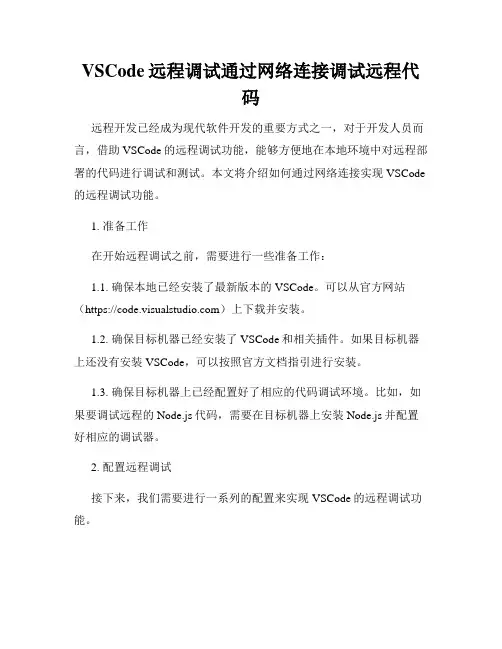 VSCode 远程调试通过网络连接调试远程代码

远程开发已经成为现代软件开发的重要方式之一，对于开发人员而言，借助 VSCode 的远程调试功能，能够方便地在本地环境中对远程部署的代码进行调试和测试。本文将介绍如何通过网络连接实现 VSCode 的远程调试功能。

1. 准备工作

在开始远程调试之前，需要进行一些准备工作：

1.1. 确保本地已经安装了最新版本的 VSCode。可以从官方网站（https://code.visualstudio.com）上下载并安装。

1.2. 确保目标机器已经安装了 VSCode 和相关插件。如果目标机器上还没有安装 VSCode，可以按照官方文档指引进行安装。

1.3. 确保目标机器上已经配置好了相应的代码调试环境。比如，如果要调试远程的 Node.js 代码，需要在目标机器上安装 Node.js 并配置好相应的调试器。

2. 配置远程调试

接下来，我们需要进行一系列的配置来实现 VSCode 的远程调试功能。